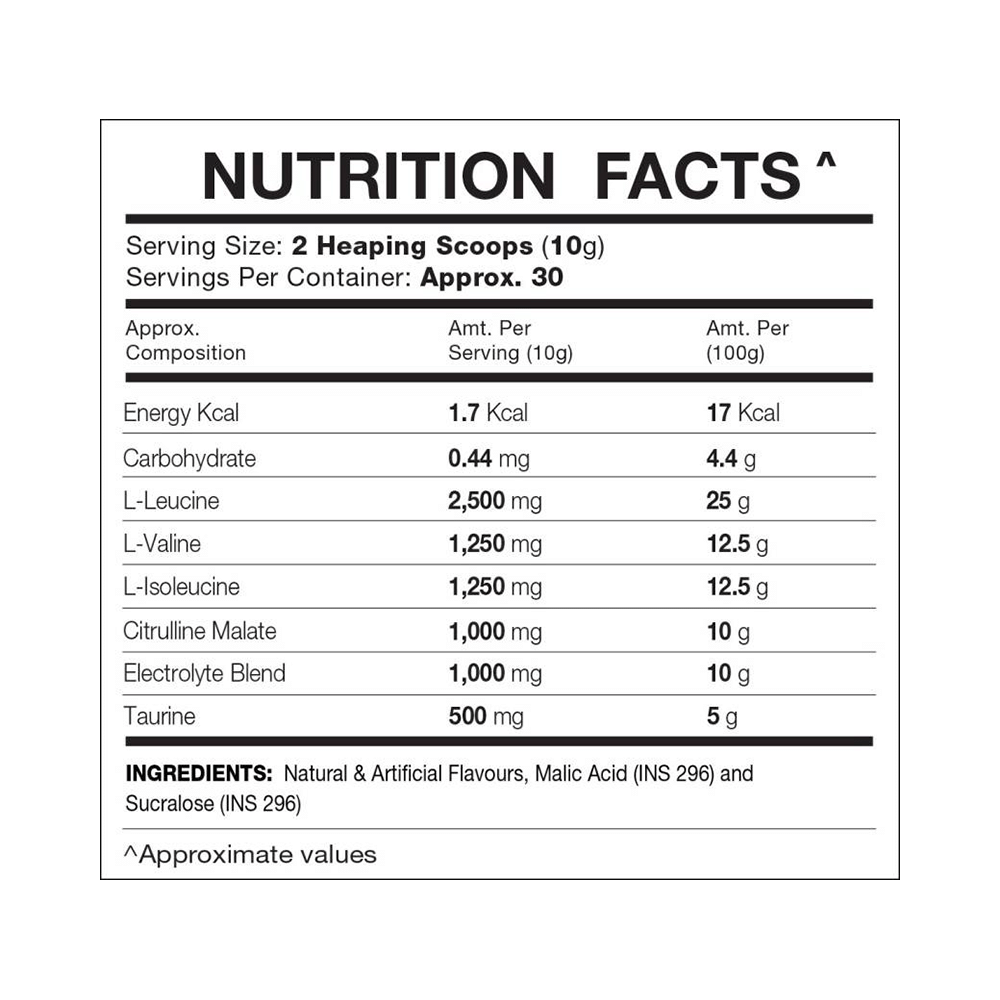 NUTRITION FACTS ^

Serving Size: 2 Heaping Scoops (10g)
Servings Per Container: Approx. 30

| Approx. Composition | Amt. Per Serving (10g) | Amt. Per (100g) |
|---|---|---|
| Energy Kcal | 1.7 Kcal | 17 Kcal |
| Carbohydrate | 0.44 mg | 4.4 g |
| L-Leucine | 2,500 mg | 25 g |
| L-Valine | 1,250 mg | 12.5 g |
| L-Isoleucine | 1,250 mg | 12.5 g |
| Citrulline Malate | 1,000 mg | 10 g |
| Electrolyte Blend | 1,000 mg | 10 g |
| Taurine | 500 mg | 5 g |

INGREDIENTS: Natural & Artificial Flavours, Malic Acid (INS 296) and Sucralose (INS 296)

^Approximate values